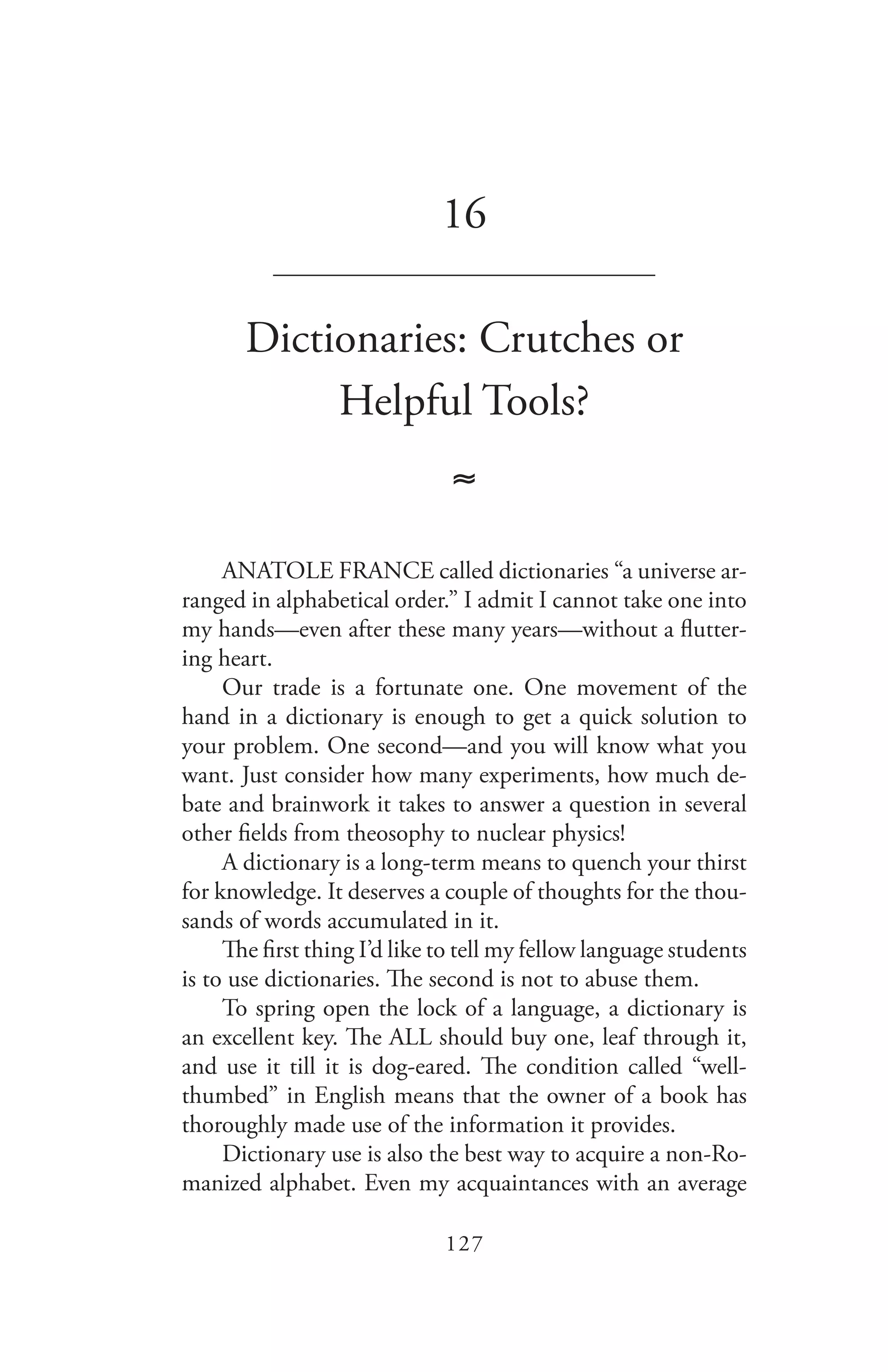 16

Dictionaries: Crutches or Helpful Tools?

≈

ANATOLE FRANCE called dictionaries “a universe arranged in alphabetical order.” I admit I cannot take one into my hands—even after these many years—without a fluttering heart.

Our trade is a fortunate one. One movement of the hand in a dictionary is enough to get a quick solution to your problem. One second—and you will know what you want. Just consider how many experiments, how much debate and brainwork it takes to answer a question in several other fields from theosophy to nuclear physics!

A dictionary is a long-term means to quench your thirst for knowledge. It deserves a couple of thoughts for the thousands of words accumulated in it.

The first thing I’d like to tell my fellow language students is to use dictionaries. The second is not to abuse them.

To spring open the lock of a language, a dictionary is an excellent key. The ALL should buy one, leaf through it, and use it till it is dog-eared. The condition called “well-thumbed” in English means that the owner of a book has thoroughly made use of the information it provides.

Dictionary use is also the best way to acquire a non-Romanized alphabet. Even my acquaintances with an average

127